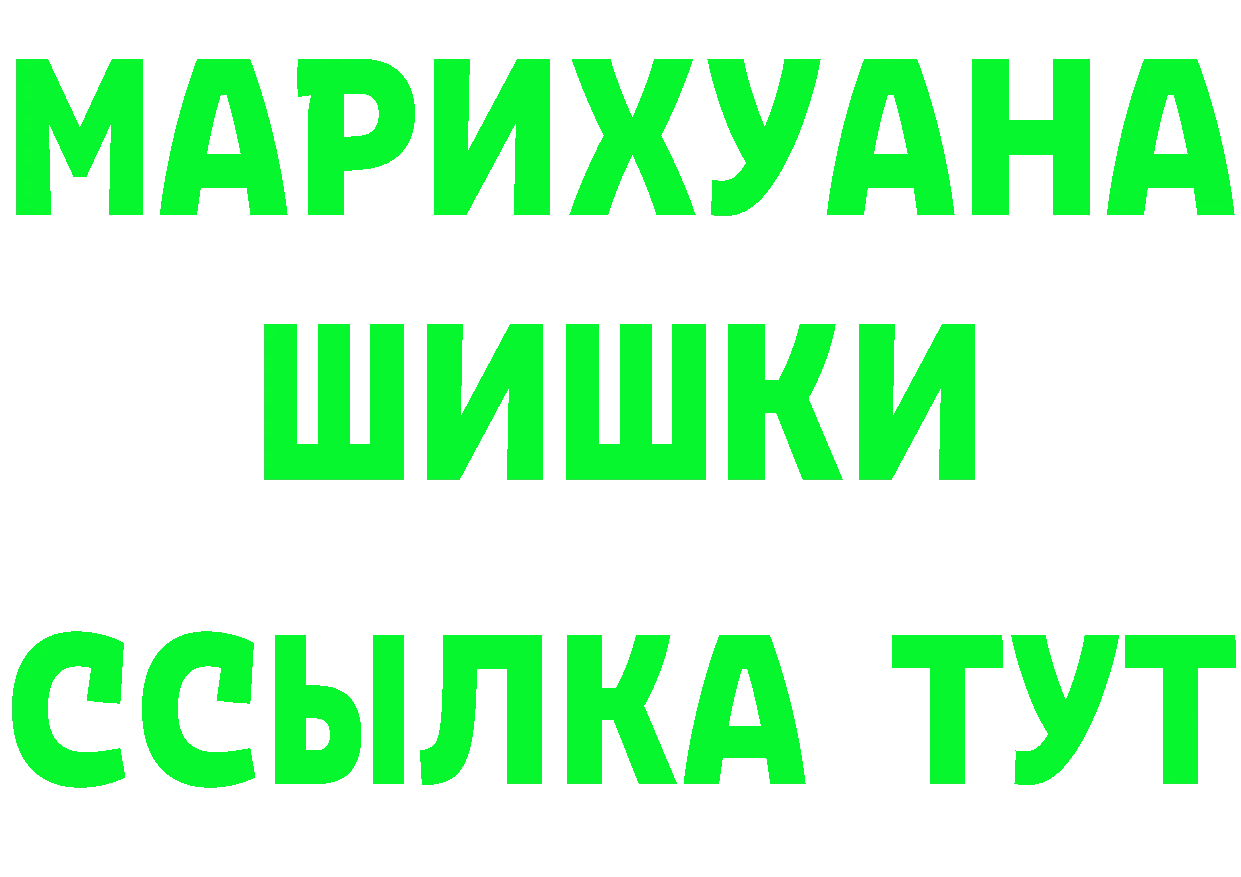 МАРИХУАНА
ШИШКИ
ССЫЛКА ТУТ